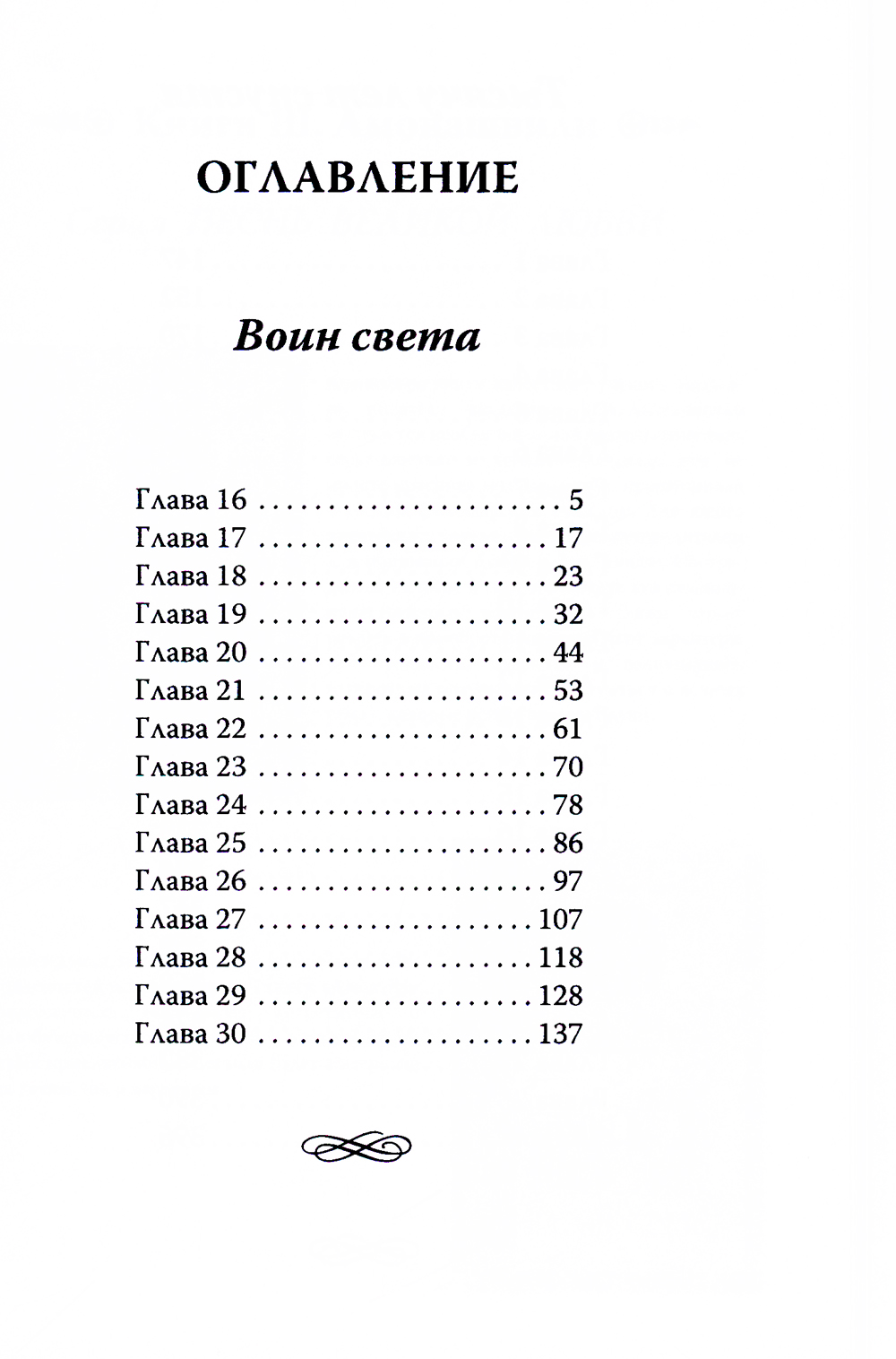 ОГЛАВЛЕНИЕ

Воин света

Глава 16 . . . . . . . . . . . . . . . . . . . . . 5
Глава 17 . . . . . . . . . . . . . . . . . . . . 17
Глава 18 . . . . . . . . . . . . . . . . . . . . 23
Глава 19 . . . . . . . . . . . . . . . . . . . . 32
Глава 20 . . . . . . . . . . . . . . . . . . . . 44
Глава 21 . . . . . . . . . . . . . . . . . . . . 53
Глава 22 . . . . . . . . . . . . . . . . . . . . 61
Глава 23 . . . . . . . . . . . . . . . . . . . . 70
Глава 24 . . . . . . . . . . . . . . . . . . . . 78
Глава 25 . . . . . . . . . . . . . . . . . . . . 86
Глава 26 . . . . . . . . . . . . . . . . . . . . 97
Глава 27 . . . . . . . . . . . . . . . . . . . 107
Глава 28 . . . . . . . . . . . . . . . . . . . 118
Глава 29 . . . . . . . . . . . . . . . . . . . 128
Глава 30 . . . . . . . . . . . . . . . . . . . 137